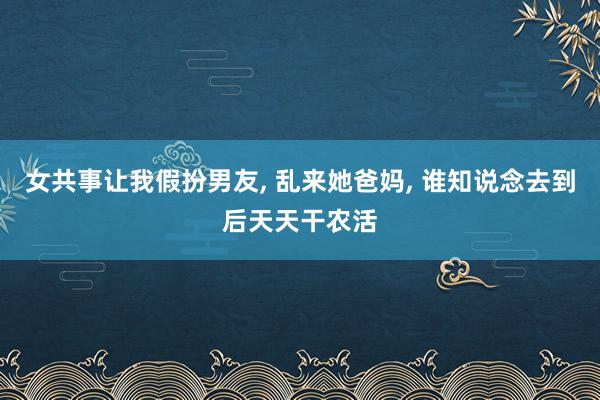 女共事让我假扮男友, 乱来她爸妈, 谁知说念去到后天天干农活